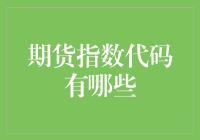 期货指数代码有哪些